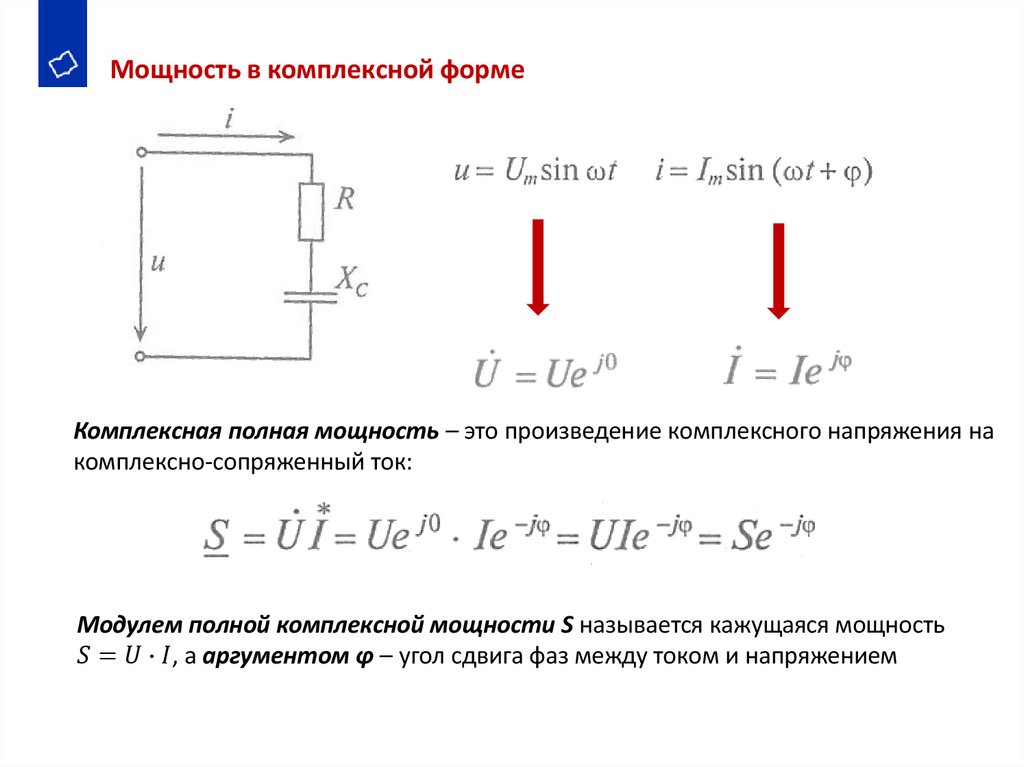 Мощность в комплексной форме

$i$

$R$

$u$

$X_C$

$u = U_m \sin \omega t$ $i = I_m \sin(\omega t + \varphi)$

$\dot{U} = Ue^{j0}$ $\dot{I} = Ie^{j\varphi}$

Комплексная полная мощность – это произведение комплексного напряжения на комплексно-сопряженный ток:

$\underline{S} = \dot{U}\overset{*}{I} = Ue^{j0} \cdot Ie^{-j\varphi} = UIe^{-j\varphi} = Se^{-j\varphi}$

Модулем полной комплексной мощности S называется кажущаяся мощность $S = U \cdot I$, а аргументом φ – угол сдвига фаз между током и напряжением